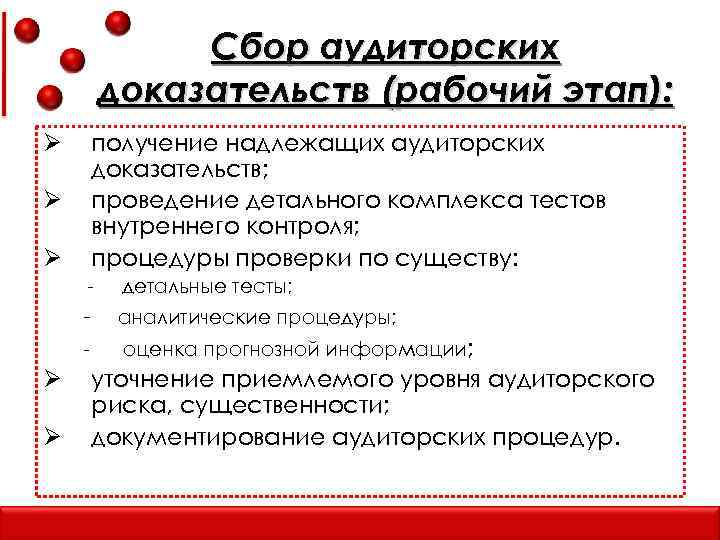 Сбор аудиторских доказательств (рабочий этап):

➢ получение надлежащих аудиторских доказательств;
➢ проведение детального комплекса тестов внутреннего контроля;
➢ процедуры проверки по существу:
- детальные тесты;
- аналитические процедуры;
- оценка прогнозной информации;
➢ уточнение приемлемого уровня аудиторского риска, существенности;
➢ документирование аудиторских процедур.